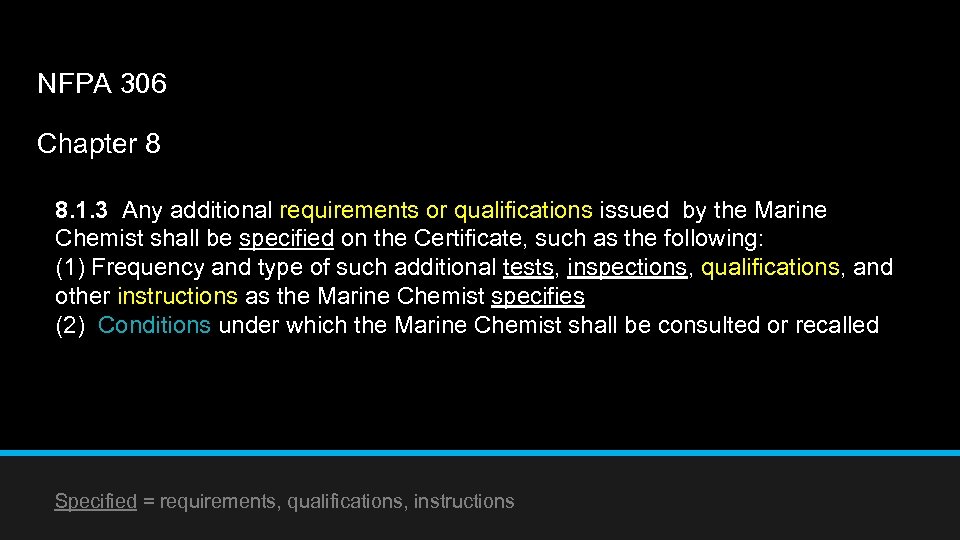 NFPA 306

Chapter 8

8.1.3 Any additional requirements or qualifications issued by the Marine Chemist shall be specified on the Certificate, such as the following:
(1) Frequency and type of such additional tests, inspections, qualifications, and other instructions as the Marine Chemist specifies
(2) Conditions under which the Marine Chemist shall be consulted or recalled

Specified = requirements, qualifications, instructions